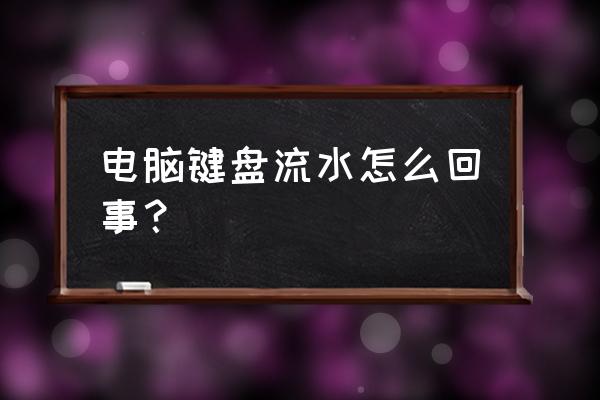 电脑键盘流水怎么回事？